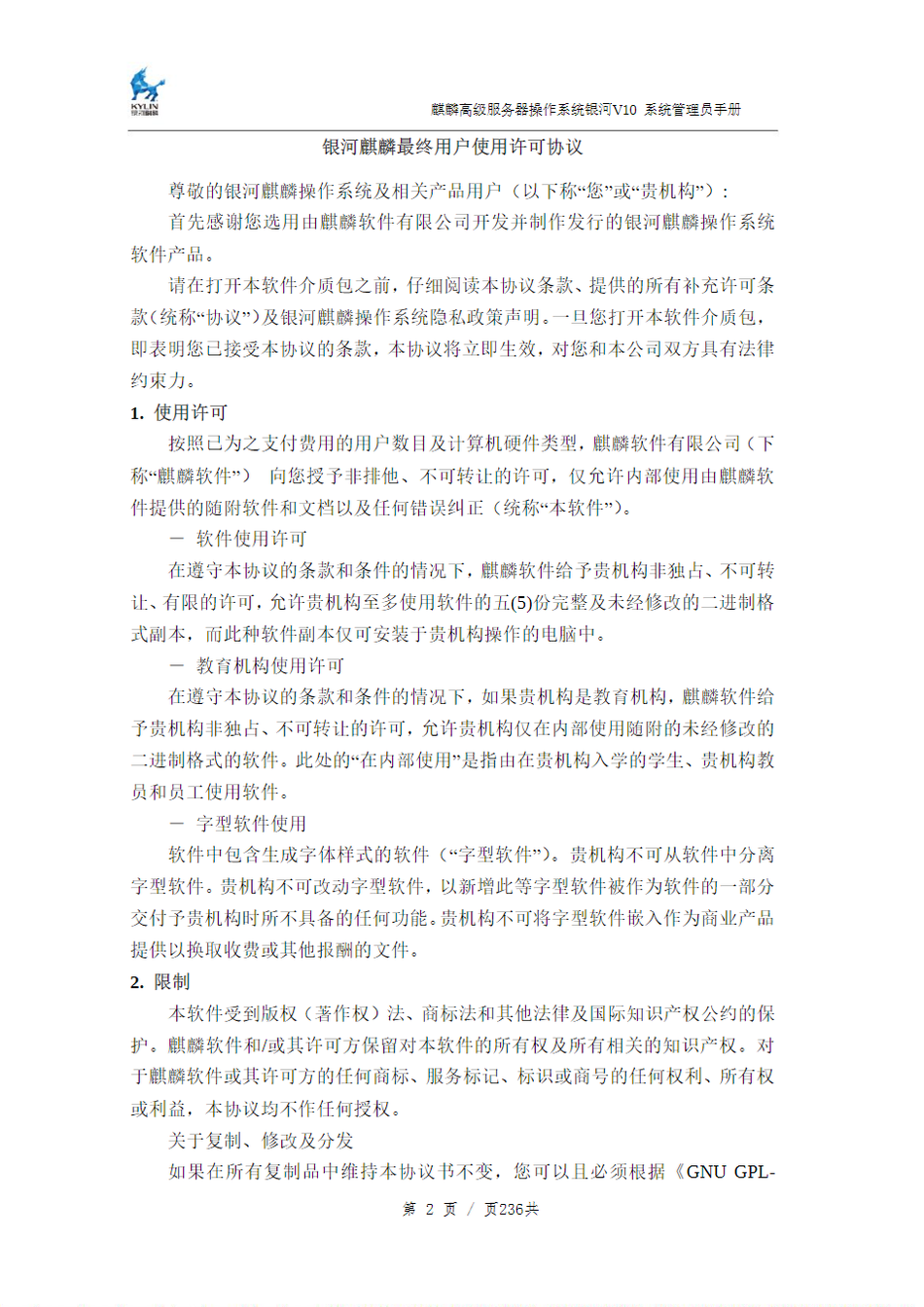 KYLIN 银河麒麟

麒麟高级服务器操作系统银河V10 系统管理员手册

银河麒麟最终用户使用许可协议

尊敬的银河麒麟操作系统及相关产品用户（以下称“您”或“贵机构”）：

首先感谢您选用由麒麟软件有限公司开发并制作发行的银河麒麟操作系统软件产品。

请在打开本软件介质包之前，仔细阅读本协议条款、提供的所有补充许可条款（统称“协议”）及银河麒麟操作系统隐私政策声明。一旦您打开本软件介质包，即表明您已接受本协议的条款，本协议将立即生效，对您和本公司双方具有法律约束力。

1. 使用许可

按照已为之支付费用的用户数目及计算机硬件类型，麒麟软件有限公司（下称“麒麟软件”） 向您授予非排他、不可转让的许可，仅允许内部使用由麒麟软件提供的随附软件和文档以及任何错误纠正（统称“本软件”）。

－ 软件使用许可

在遵守本协议的条款和条件的情况下，麒麟软件给予贵机构非独占、不可转让、有限的许可，允许贵机构至多使用软件的五(5)份完整及未经修改的二进制格式副本，而此种软件副本仅可安装于贵机构操作的电脑中。

－ 教育机构使用许可

在遵守本协议的条款和条件的情况下，如果贵机构是教育机构，麒麟软件给予贵机构非独占、不可转让的许可，允许贵机构仅在内部使用随附的未经修改的二进制格式的软件。此处的“在内部使用”是指由在贵机构入学的学生、贵机构教员和员工使用软件。

－ 字型软件使用

软件中包含生成字体样式的软件（“字型软件”）。贵机构不可从软件中分离字型软件。贵机构不可改动字型软件，以新增此等字型软件被作为软件的一部分交付予贵机构时所不具备的任何功能。贵机构不可将字型软件嵌入作为商业产品提供以换取收费或其他报酬的文件。

2. 限制

本软件受到版权（著作权）法、商标法和其他法律及国际知识产权公约的保护。麒麟软件和/或其许可方保留对本软件的所有权及所有相关的知识产权。对于麒麟软件或其许可方的任何商标、服务标记、标识或商号的任何权利、所有权或利益，本协议均不作任何授权。

关于复制、修改及分发

如果在所有复制品中维持本协议书不变，您可以且必须根据《GNU GPL-

第 2 页 / 页236共